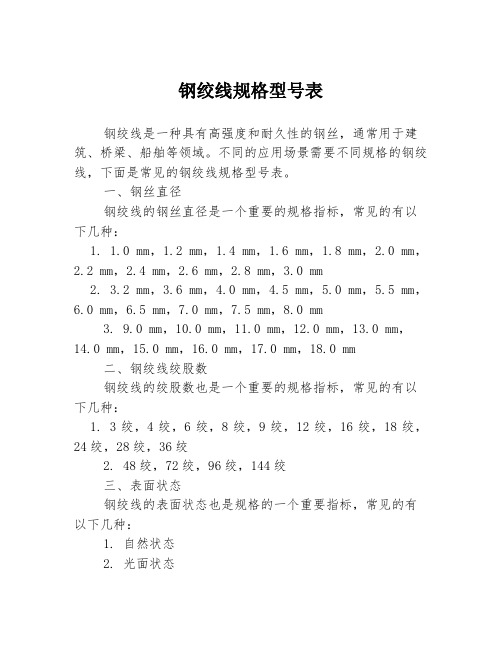 钢绞线规格型号表

钢绞线是一种具有高强度和耐久性的钢丝，通常用于建筑、桥梁、船舶等领域。不同的应用场景需要不同规格的钢绞线，下面是常见的钢绞线规格型号表。

一、钢丝直径

钢绞线的钢丝直径是一个重要的规格指标，常见的有以下几种：

1. 1.0 mm，1.2 mm，1.4 mm，1.6 mm，1.8 mm，2.0 mm，2.2 mm，2.4 mm，2.6 mm，2.8 mm，3.0 mm

2. 3.2 mm，3.6 mm，4.0 mm，4.5 mm，5.0 mm，5.5 mm，6.0 mm，6.5 mm，7.0 mm，7.5 mm，8.0 mm

3. 9.0 mm，10.0 mm，11.0 mm，12.0 mm，13.0 mm，14.0 mm，15.0 mm，16.0 mm，17.0 mm，18.0 mm

二、钢绞线绞股数

钢绞线的绞股数也是一个重要的规格指标，常见的有以下几种：

1. 3 绞，4 绞，6 绞，8 绞，9 绞，12 绞，16 绞，18 绞，24 绞，28 绞，36 绞

2. 48 绞，72 绞，96 绞，144 绞

三、表面状态

钢绞线的表面状态也是规格的一个重要指标，常见的有以下几种：

1. 自然状态

2. 光面状态